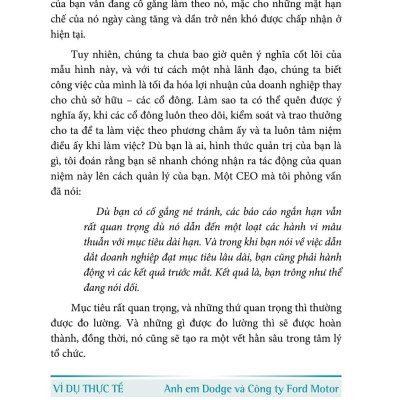 của bạn vẫn đang cố gắng làm theo nó, mặc cho những mặt hạn chế của nó ngày càng tăng và dần trở nên khó được chấp nhận ở hiện tại.

Tuy nhiên, chúng ta chưa bao giờ quên ý nghĩa cốt lõi của mẫu hình này, và với tư cách một nhà lãnh đạo, chúng ta biết công việc của mình là tối đa hóa lợi nhuận của doanh nghiệp thay cho chủ sở hữu – các cổ đông. Làm sao ta có thể quên được ý nghĩa ấy, khi các cổ đông luôn theo dõi, kiểm soát và trao thưởng cho ta để ta làm việc theo phương châm ấy và ta luôn tâm niệm điều ấy khi làm việc? Dù bạn là ai, hình thức quản trị của bạn là gì, tôi đoán rằng bạn sẽ nhanh chóng nhận ra tác động của quan niệm này lên cách quản lý của bạn. Một CEO mà tôi phỏng vấn đã nói:

Dù bạn có cố gắng né tránh, các báo cáo ngắn hạn vẫn rất quan trọng dù nó dẫn đến một loạt các hành vi mâu thuẫn với mục tiêu dài hạn. Và trong khi bạn nói về việc dẫn dắt doanh nghiệp đạt mục tiêu lâu dài, bạn cũng phải hành động vì các kết quả trước mắt. Kết quả là, bạn trông như thể đang nói dối.

Mục tiêu rất quan trọng, và những thứ quan trọng thì thường được đo lường. Và những gì được đo lường thì sẽ được hoàn thành, đồng thời, nó cũng sẽ tạo ra một vết hằn sâu trong tâm lý tổ chức.

VÍ DỤ THỰC TẾ Anh em Dodge và Công ty Ford Motor